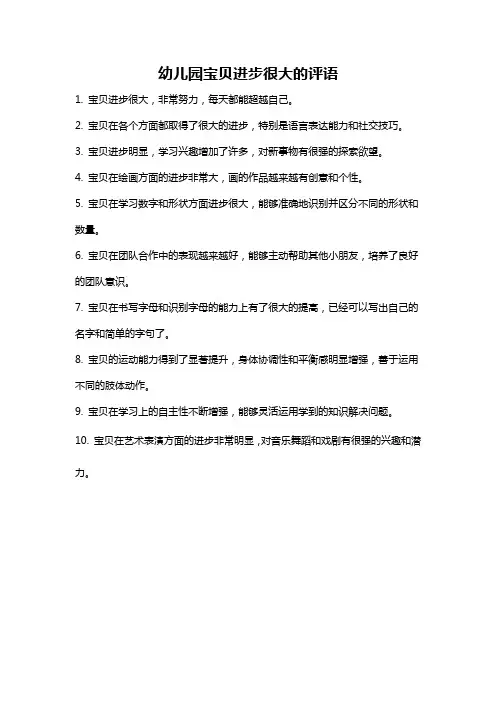 幼儿园宝贝进步很大的评语

1. 宝贝进步很大，非常努力，每天都能超越自己。

2. 宝贝在各个方面都取得了很大的进步，特别是语言表达能力和社交技巧。

3. 宝贝进步明显，学习兴趣增加了许多，对新事物有很强的探索欲望。

4. 宝贝在绘画方面的进步非常大，画的作品越来越有创意和个性。

5. 宝贝在学习数字和形状方面进步很大，能够准确地识别并区分不同的形状和数量。

6. 宝贝在团队合作中的表现越来越好，能够主动帮助其他小朋友，培养了良好的团队意识。

7. 宝贝在书写字母和识别字母的能力上有了很大的提高，已经可以写出自己的名字和简单的字句了。

8. 宝贝的运动能力得到了显著提升，身体协调性和平衡感明显增强，善于运用不同的肢体动作。

9. 宝贝在学习上的自主性不断增强，能够灵活运用学到的知识解决问题。

10. 宝贝在艺术表演方面的进步非常明显，对音乐舞蹈和戏剧有很强的兴趣和潜力。